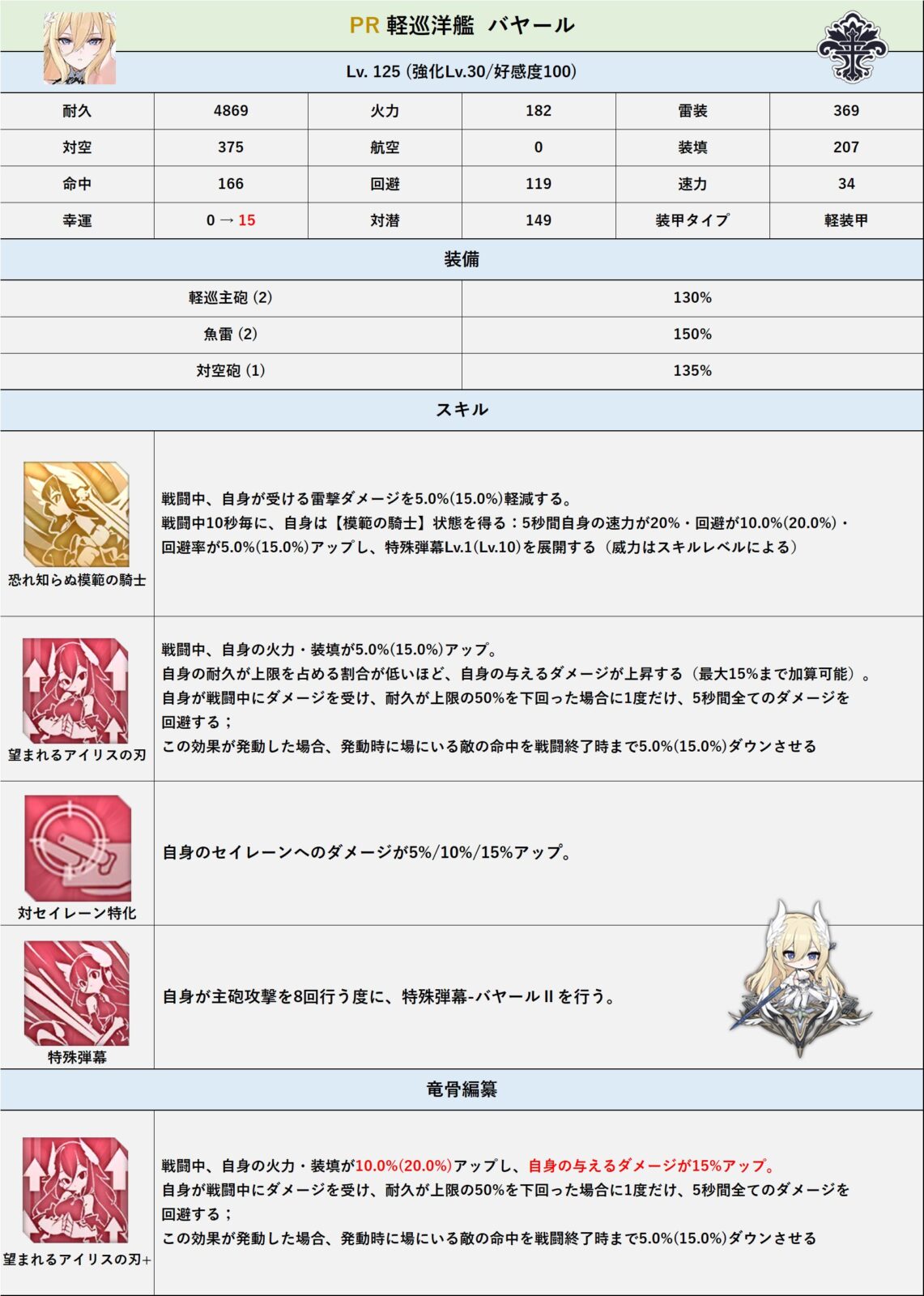 PR 軽巡洋艦 バヤール

Lv. 125 (強化Lv.30/好感度100)

| 耐久 | 4869 | 火力 | 182 | 雷装 | 369 |
|---|---|---|---|---|---|
| 対空 | 375 | 航空 | 0 | 装填 | 207 |
| 命中 | 166 | 回避 | 119 | 速力 | 34 |
| 幸運 | 0 → 15 | 対潜 | 149 | 装甲タイプ | 軽装甲 |

装備

| 軽巡主砲 (2) | 130% |
|---|---|
| 魚雷 (2) | 150% |
| 対空砲 (1) | 135% |

スキル

恐れ知らぬ模範の騎士

戦闘中、自身が受ける雷撃ダメージを5.0%(15.0%)軽減する。
戦闘中10秒毎に、自身は【模範の騎士】状態を得る：5秒間自身の速力が20%・回避が10.0%(20.0%)・回避率が5.0%(15.0%)アップし、特殊弾幕Lv.1(Lv.10)を展開する（威力はスキルレベルによる）

望まれるアイリスの刃

戦闘中、自身の火力・装填が5.0%(15.0%)アップ。
自身の耐久が上限を占める割合が低いほど、自身の与えるダメージが上昇する（最大15%まで加算可能）。
自身が戦闘中にダメージを受け、耐久が上限の50%を下回った場合に1度だけ、5秒間全てのダメージを回避する；
この効果が発動した場合、発動時に場にいる敵の命中を戦闘終了時まで5.0%(15.0%)ダウンさせる

対セイレーン特化

自身のセイレーンへのダメージが5%/10%/15%アップ。

特殊弾幕

自身が主砲攻撃を8回行う度に、特殊弾幕-バヤールⅡを行う。

竜骨編纂

望まれるアイリスの刃+

戦闘中、自身の火力・装填が10.0%(20.0%)アップし、自身の与えるダメージが15%アップ。
自身が戦闘中にダメージを受け、耐久が上限の50%を下回った場合に1度だけ、5秒間全てのダメージを回避する；
この効果が発動した場合、発動時に場にいる敵の命中を戦闘終了時まで5.0%(15.0%)ダウンさせる